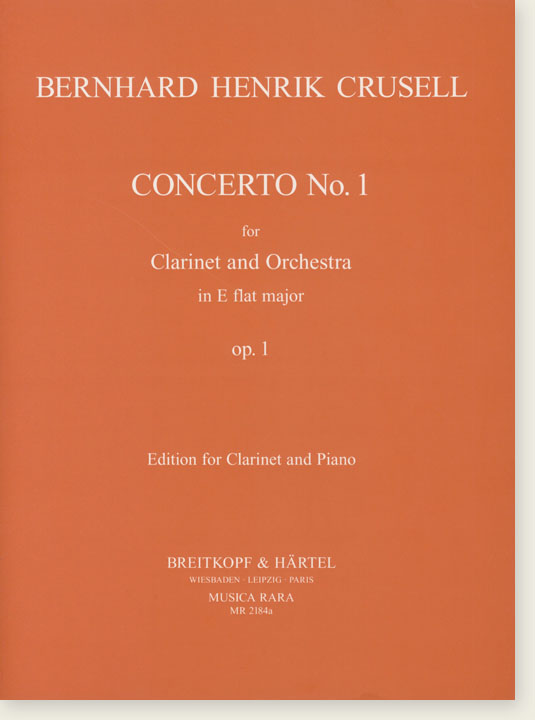 BERNHARD HENRIK CRUSELL

CONCERTO No. 1

for

Clarinet and Orchestra

in E flat major

op. 1

Edition for Clarinet and Piano

BREITKOPF & HÄRTEL

WIESBADEN · LEIPZIG · PARIS

MUSICA RARA

MR 2184a